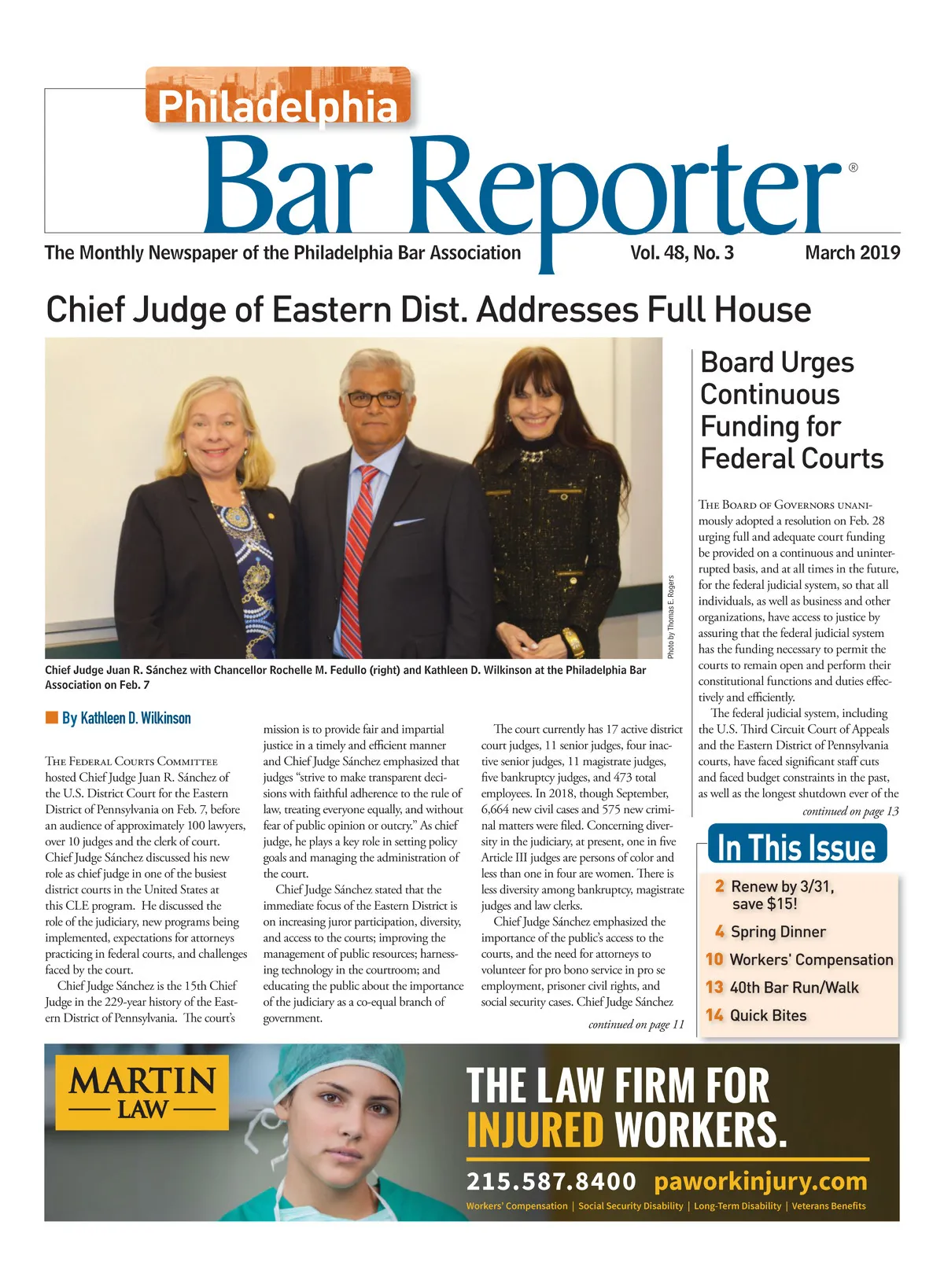 Philadelphia
Bar Reporter®

The Monthly Newspaper of the Philadelphia Bar Association Vol. 48, No. 3 March 2019

Chief Judge of Eastern Dist. Addresses Full House

Photo by Thomas E. Rogers

Chief Judge Juan R. Sánchez with Chancellor Rochelle M. Fedullo (right) and Kathleen D. Wilkinson at the Philadelphia Bar Association on Feb. 7

By Kathleen D. Wilkinson

The Federal Courts Committee hosted Chief Judge Juan R. Sánchez of the U.S. District Court for the Eastern District of Pennsylvania on Feb. 7, before an audience of approximately 100 lawyers, over 10 judges and the clerk of court. Chief Judge Sánchez discussed his new role as chief judge in one of the busiest district courts in the United States at this CLE program. He discussed the role of the judiciary, new programs being implemented, expectations for attorneys practicing in federal courts, and challenges faced by the court.

Chief Judge Sánchez is the 15th Chief Judge in the 229-year history of the Eastern District of Pennsylvania. The court's mission is to provide fair and impartial justice in a timely and efficient manner and Chief Judge Sánchez emphasized that judges "strive to make transparent decisions with faithful adherence to the rule of law, treating everyone equally, and without fear of public opinion or outcry." As chief judge, he plays a key role in setting policy goals and managing the administration of the court.

Chief Judge Sánchez stated that the immediate focus of the Eastern District is on increasing juror participation, diversity, and access to the courts; improving the management of public resources; harnessing technology in the courtroom; and educating the public about the importance of the judiciary as a co-equal branch of government.

The court currently has 17 active district court judges, 11 senior judges, four inactive senior judges, 11 magistrate judges, five bankruptcy judges, and 473 total employees. In 2018, though September, 6,664 new civil cases and 575 new criminal matters were filed. Concerning diversity in the judiciary, at present, one in five Article III judges are persons of color and less than one in four are women. There is less diversity among bankruptcy, magistrate judges and law clerks.

Chief Judge Sánchez emphasized the importance of the public's access to the courts, and the need for attorneys to volunteer for pro bono service in pro se employment, prisoner civil rights, and social security cases. Chief Judge Sánchez

continued on page 11

Board Urges Continuous Funding for Federal Courts

The Board of Governors unanimously adopted a resolution on Feb. 28 urging full and adequate court funding be provided on a continuous and uninterrupted basis, and at all times in the future, for the federal judicial system, so that all individuals, as well as business and other organizations, have access to justice by assuring that the federal judicial system has the funding necessary to permit the courts to remain open and perform their constitutional functions and duties effectively and efficiently.

The federal judicial system, including the U.S. Third Circuit Court of Appeals and the Eastern District of Pennsylvania courts, have faced significant staff cuts and faced budget constraints in the past, as well as the longest shutdown ever of the

continued on page 13

In This Issue
2 Renew by 3/31, save $15!
4 Spring Dinner
10 Workers' Compensation
13 40th Bar Run/Walk
14 Quick Bites

MARTIN LAW
THE LAW FIRM FOR INJURED WORKERS.
215.587.8400 paworkinjury.com
Workers' Compensation | Social Security Disability | Long-Term Disability | Veterans Benefits